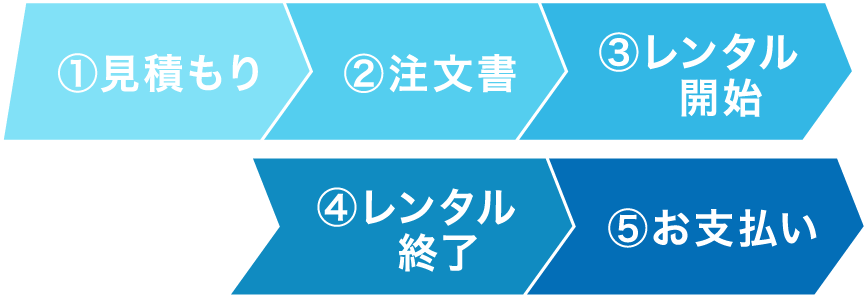 ①見積もり

②注文書

③レンタル開始

④レンタル終了

⑤お支払い